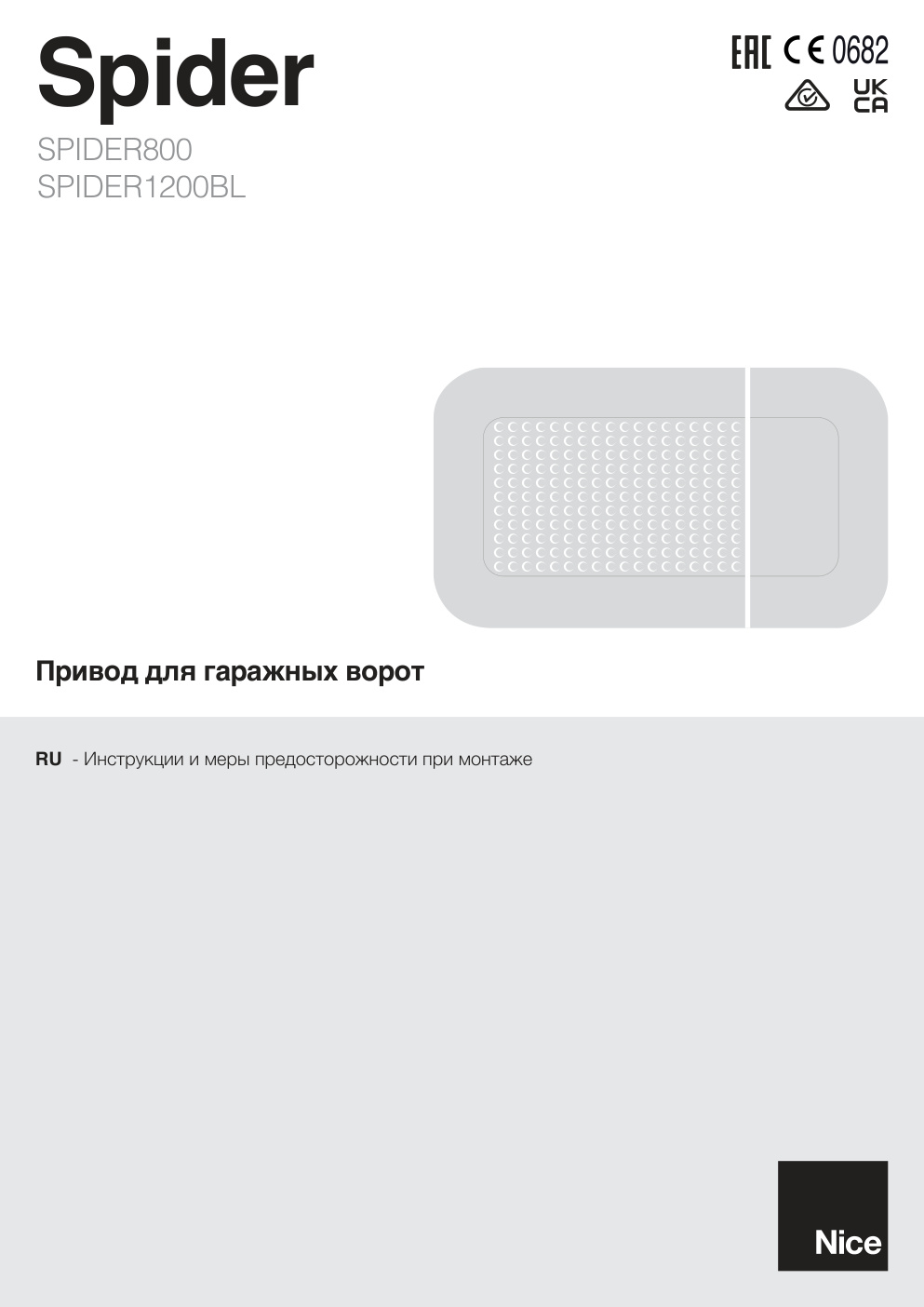 Spider

SPIDER800
SPIDER1200BL

EAC CE 0682
UK CA

Привод для гаражных ворот

RU - Инструкции и меры предосторожности при монтаже

Nice